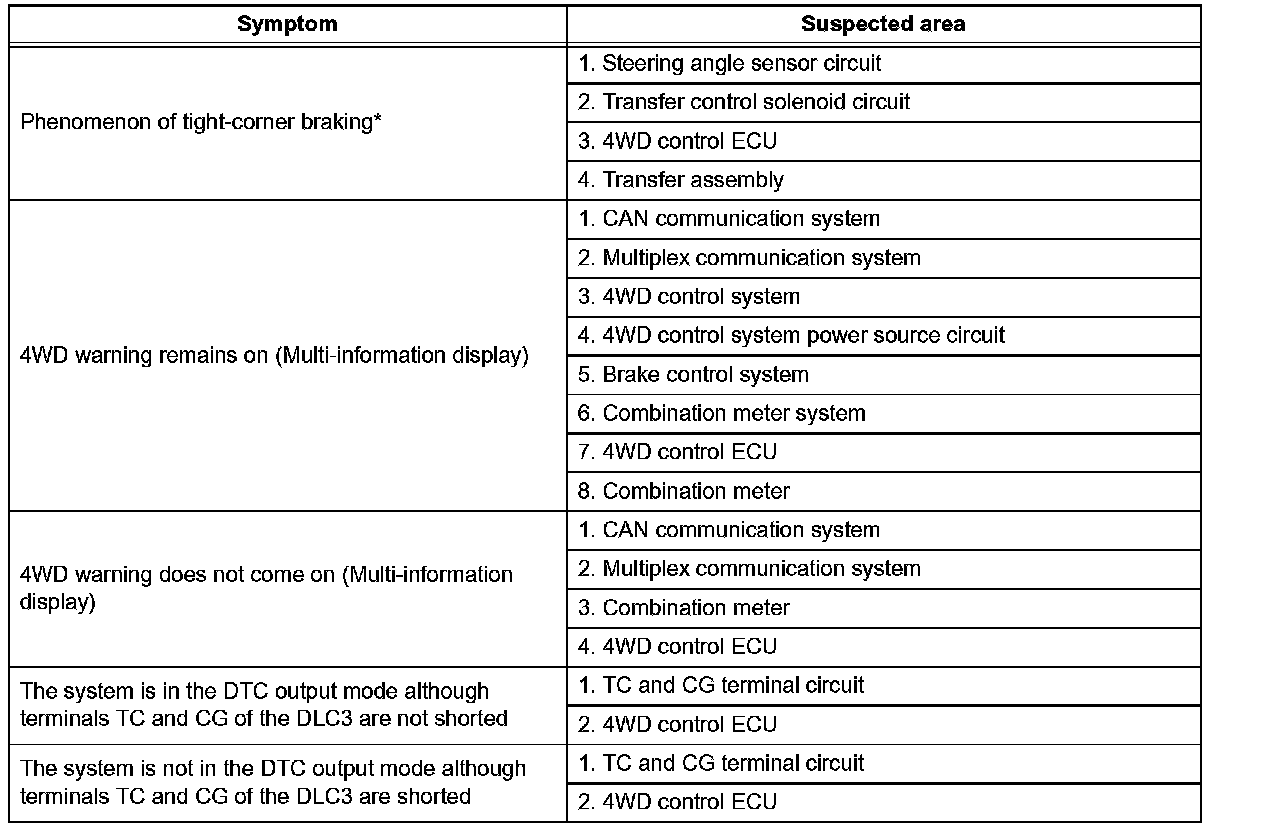 | Symptom | Suspected area |
|---|---|
| Phenomenon of tight-corner braking* | 1. Steering angle sensor circuit |
| | 2. Transfer control solenoid circuit |
| | 3. 4WD control ECU |
| | 4. Transfer assembly |
| 4WD warning remains on (Multi-information display) | 1. CAN communication system |
| | 2. Multiplex communication system |
| | 3. 4WD control system |
| | 4. 4WD control system power source circuit |
| | 5. Brake control system |
| | 6. Combination meter system |
| | 7. 4WD control ECU |
| | 8. Combination meter |
| 4WD warning does not come on (Multi-information display) | 1. CAN communication system |
| | 2. Multiplex communication system |
| | 3. Combination meter |
| | 4. 4WD control ECU |
| The system is in the DTC output mode although terminals TC and CG of the DLC3 are not shorted | 1. TC and CG terminal circuit |
| | 2. 4WD control ECU |
| The system is not in the DTC output mode although terminals TC and CG of the DLC3 are shorted | 1. TC and CG terminal circuit |
| | 2. 4WD control ECU |